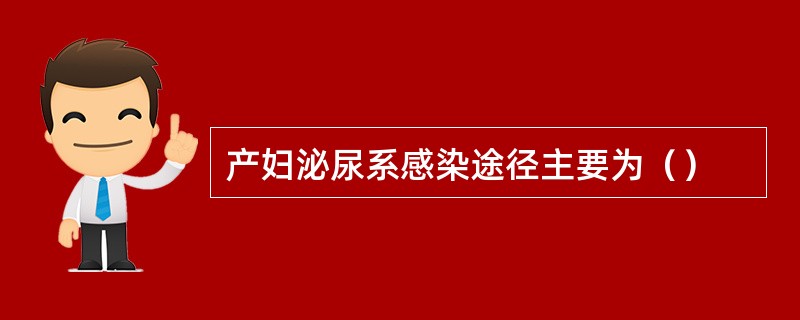 产妇泌尿系感染途径主要为（）